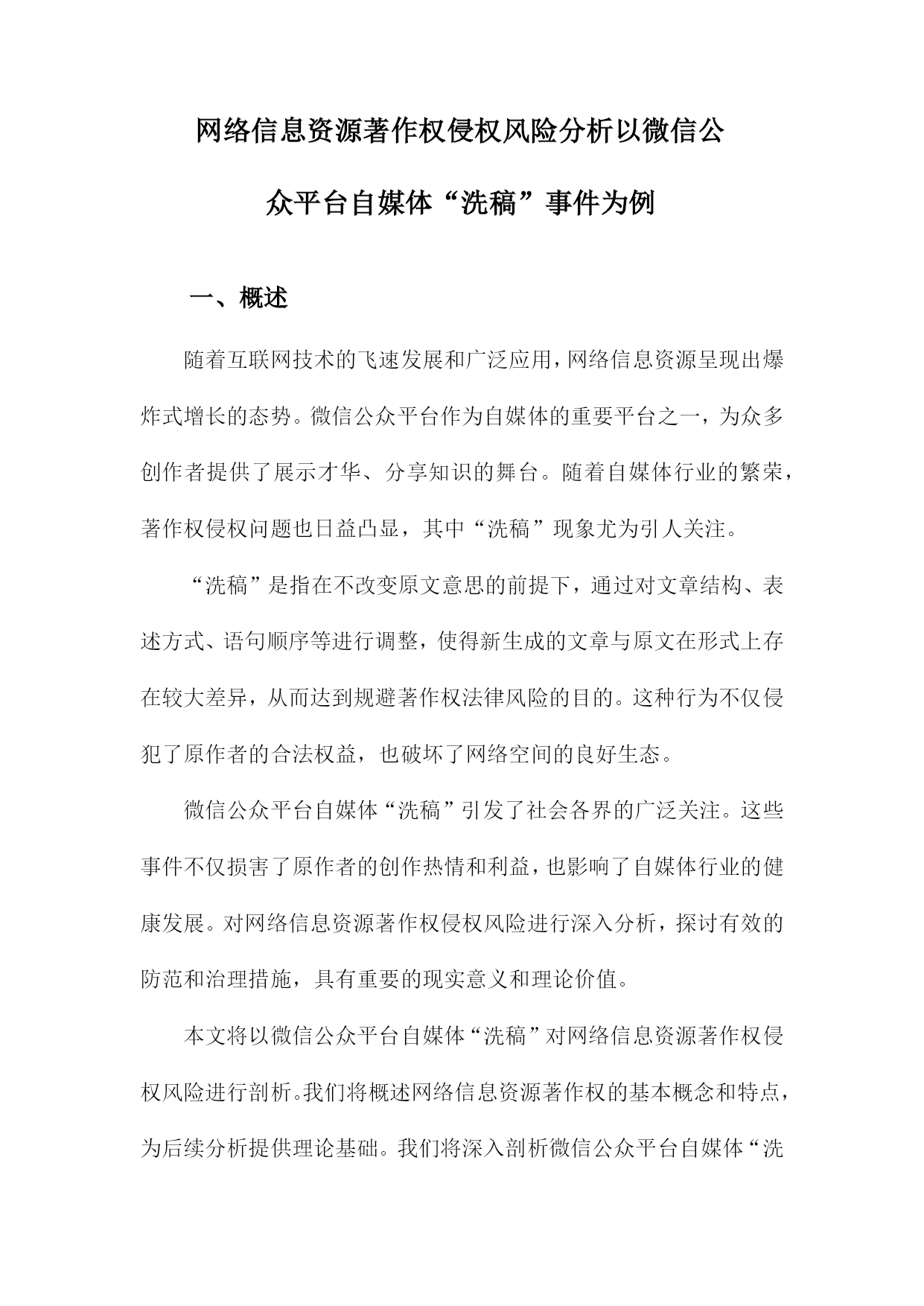 网络信息资源著作权侵权风险分析以微信公众平台自媒体“洗稿”事件为例

一、概述

随着互联网技术的飞速发展和广泛应用，网络信息资源呈现出爆炸式增长的态势。微信公众平台作为自媒体的重要平台之一，为众多创作者提供了展示才华、分享知识的舞台。随着自媒体行业的繁荣，著作权侵权问题也日益凸显，其中“洗稿”现象尤为引人关注。

“洗稿”是指在不改变原文意思的前提下，通过对文章结构、表述方式、语句顺序等进行调整，使得新生成的文章与原文在形式上存在较大差异，从而达到规避著作权法律风险的目的。这种行为不仅侵犯了原作者的合法权益，也破坏了网络空间的良好生态。

微信公众平台自媒体“洗稿”引发了社会各界的广泛关注。这些事件不仅损害了原作者的创作热情和利益，也影响了自媒体行业的健康发展。对网络信息资源著作权侵权风险进行深入分析，探讨有效的防范和治理措施，具有重要的现实意义和理论价值。

本文将以微信公众平台自媒体“洗稿”对网络信息资源著作权侵权风险进行剖析。我们将概述网络信息资源著作权的基本概念和特点，为后续分析提供理论基础。我们将深入剖析微信公众平台自媒体“洗